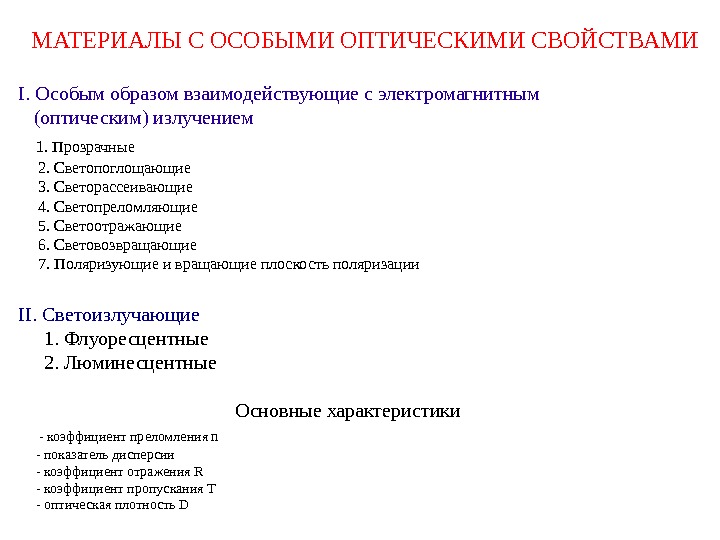 МАТЕРИАЛЫ С ОСОБЫМИ ОПТИЧЕСКИМИ СВОЙСТВАМИ

I. Особым образом взаимодействующие с электромагнитным (оптическим) излучением

1. Прозрачные
2. Светопоглощающие
3. Светорассеивающие
4. Светопреломляющие
5. Светоотражающие
6. Световозвращающие
7. Поляризующие и вращающие плоскость поляризации

II. Светоизлучающие
1. Флуоресцентные
2. Люминесцентные

Основные характеристики

- коэффициент преломления n
- показатель дисперсии
- коэффициент отражения R
- коэффициент пропускания T
- оптическая плотность D